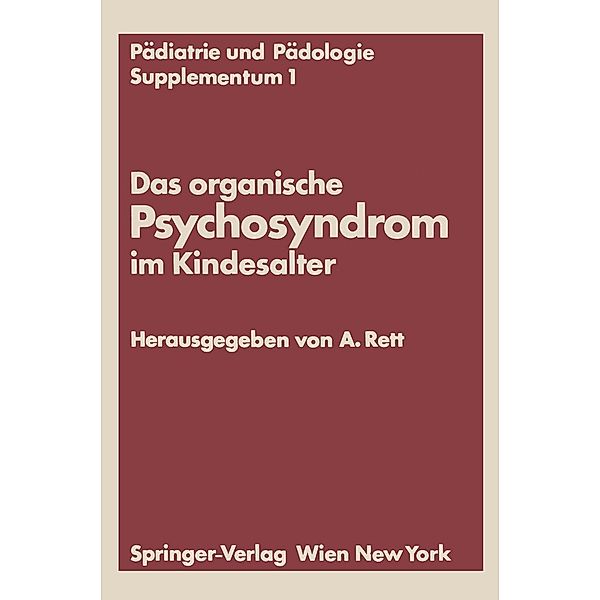 Pädiatrie und Pädologie
Supplementum 1

Das organische
Psychosyndrom
im Kindesalter

Herausgegeben von A. Rett

Springer-Verlag Wien New York